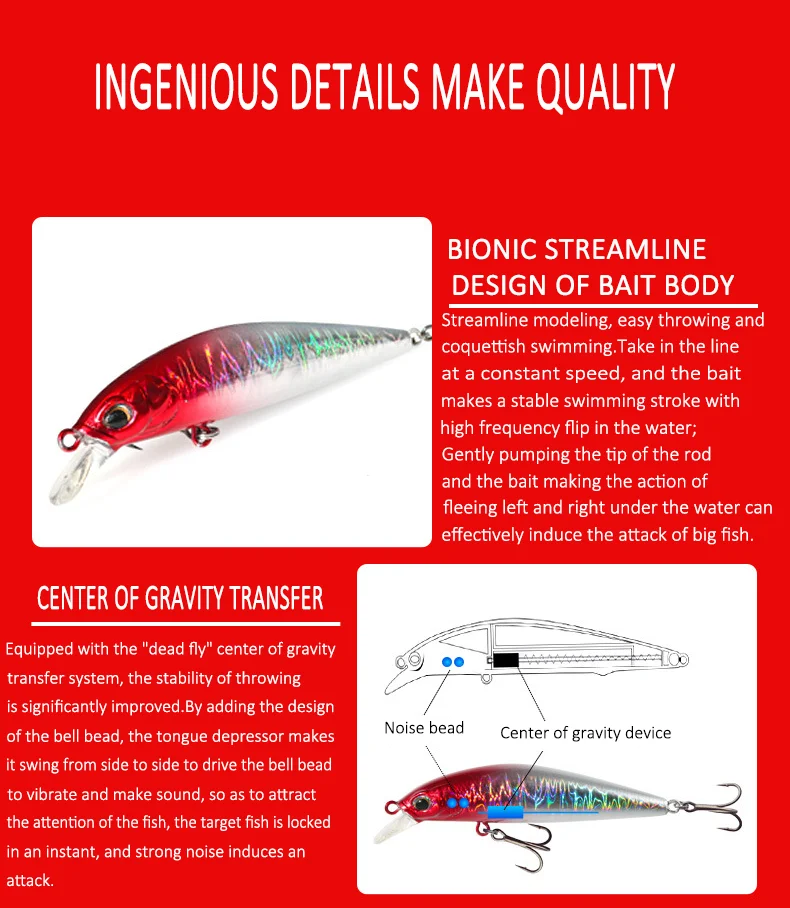 INGENIOUS DETAILS MAKE QUALITY

BIONIC STREAMLINE DESIGN OF BAIT BODY

Streamline modeling, easy throwing and coquettish swimming.Take in the line at a constant speed, and the bait makes a stable swimming stroke with high frequency flip in the water; Gently pumping the tip of the rod and the bait making the action of fleeing left and right under the water can effectively induce the attack of big fish.

CENTER OF GRAVITY TRANSFER

Equipped with the "dead fly" center of gravity transfer system, the stability of throwing is significantly improved.By adding the design of the bell bead, the tongue depressor makes it swing from side to side to drive the bell bead to vibrate and make sound, so as to attract the attention of the fish, the target fish is locked in an instant, and strong noise induces an attack.

Noise bead

Center of gravity device